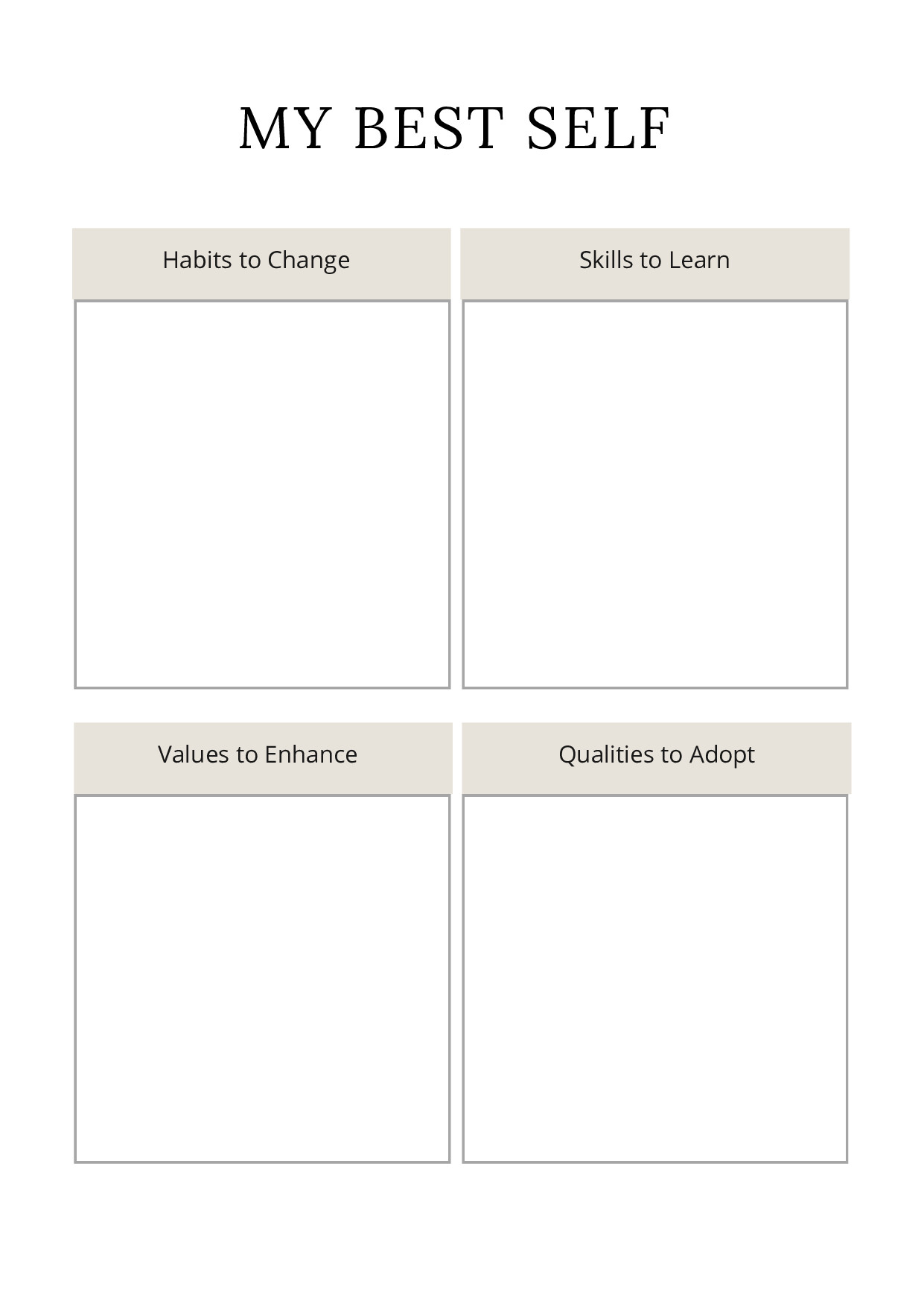 MY BEST SELF

Habits to Change

Skills to Learn

Values to Enhance

Qualities to Adopt